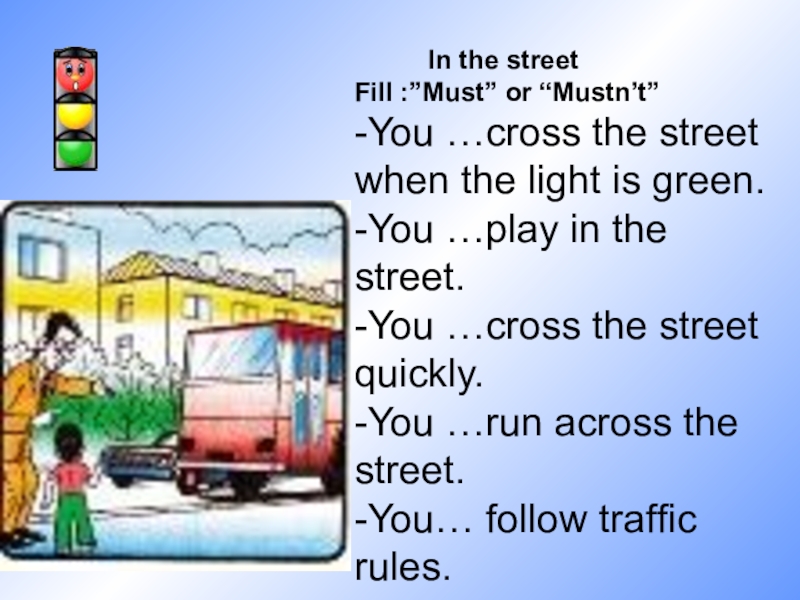 In the street
Fill :”Must” or “Mustn’t”

-You …cross the street when the light is green.
-You …play in the street.
-You …cross the street quickly.
-You …run across the street.
-You… follow traffic rules.